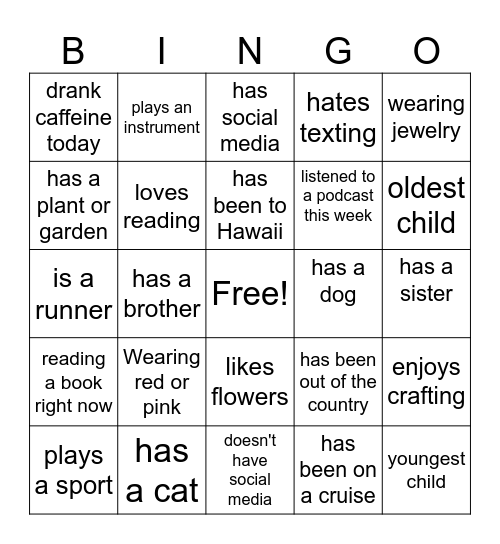 | B | I | N | G | O |
|---|---|---|---|---|
| drank caffeine today | plays an instrument | has social media | hates texting | wearing jewelry |
| has a plant or garden | loves reading | has been to Hawaii | listened to a podcast this week | oldest child |
| is a runner | has a brother | Free! | has a dog | has a sister |
| reading a book right now | Wearing red or pink | likes flowers | has been out of the country | enjoys crafting |
| plays a sport | has a cat | doesn't have social media | has been on a cruise | youngest child |